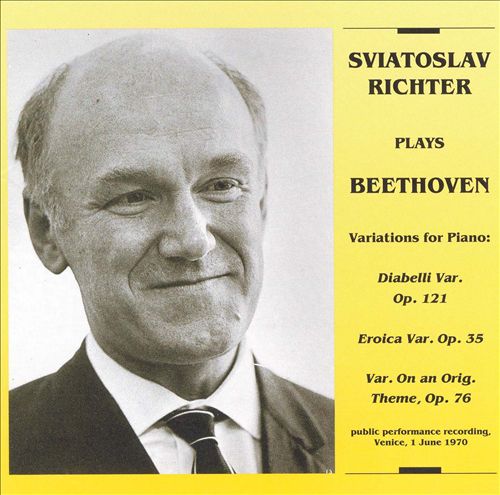 SVIATOSLAV RICHTER

PLAYS

BEETHOVEN

Variations for Piano:

Diabelli Var. Op. 121

Eroica Var. Op. 35

Var. On an Orig. Theme, Op. 76

public performance recording, Venice, 1 June 1970